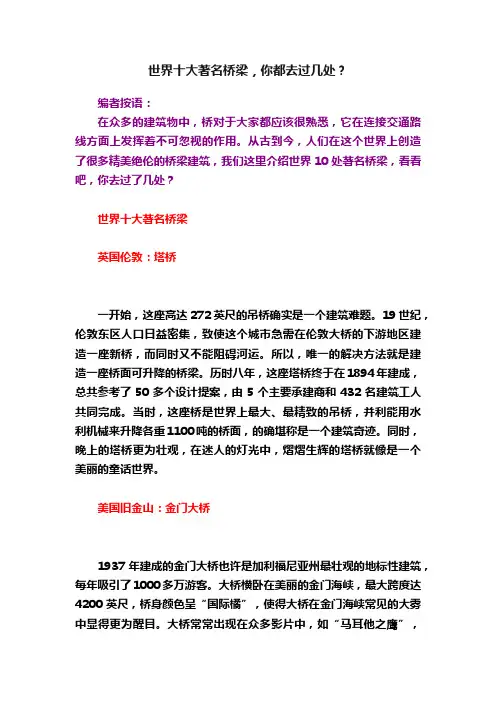 世界十大著名桥梁，你都去过几处？

编者按语：

在众多的建筑物中，桥对于大家都应该很熟悉，它在连接交通路线方面上发挥着不可忽视的作用。从古到今，人们在这个世界上创造了很多精美绝伦的桥梁建筑，我们这里介绍世界 10 处著名桥梁，看看吧，你去过了几处？

世界十大著名桥梁

英国伦敦：塔桥

一开始，这座高达 272 英尺的吊桥确实是一个建筑难题。19 世纪，伦敦东区人口日益密集，致使这个城市急需在伦敦大桥的下游地区建造一座新桥，而同时又不能阻碍河运。所以，唯一的解决方法就是建造一座桥面可升降的桥梁。历时八年，这座塔桥终于在 1894 年建成，总共参考了 50 多个设计提案，由 5 个主要承建商和 432 名建筑工人共同完成。当时，这座桥是世界上最大、最精致的吊桥，并利能用水利机械来升降各重 1100 吨的桥面，的确堪称是一个建筑奇迹。同时，晚上的塔桥更为壮观，在迷人的灯光中，熠熠生辉的塔桥就像是一个美丽的童话世界。

美国旧金山：金门大桥

1937 年建成的金门大桥也许是加利福尼亚州最壮观的地标性建筑，每年吸引了 1000 多万游客。大桥横卧在美丽的金门海峡，最大跨度达 4200 英尺，桥身颜色呈“国际橘”，使得大桥在金门海峡常见的大雾中显得更为醒目。大桥常常出现在众多影片中，如“马耳他之鹰”，